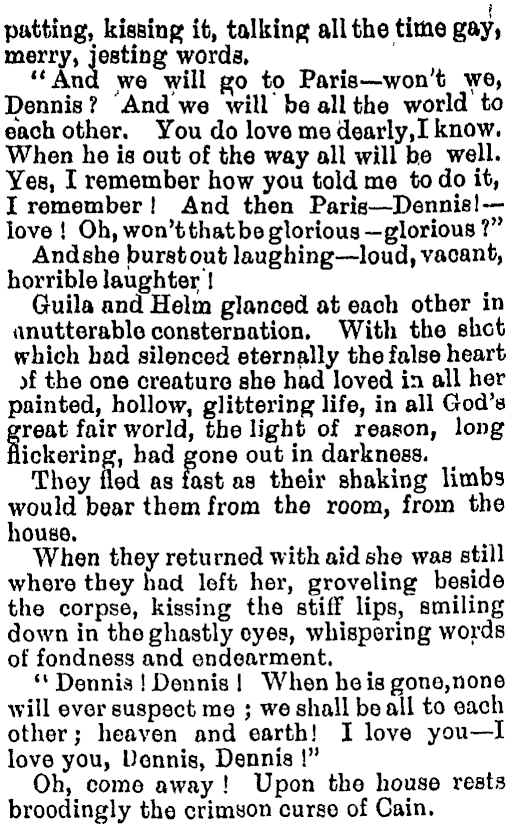 patting, kissing it, talking all the time gay, merry, jesting words.

"And we will go to Paris—won't we, Dennis? And we will be all the world to each other. You do love me dearly, I know. When he is out of the way all will be well. Yes, I remember how you told me to do it, I remember! And then Paris—Dennis!—love! Oh, won't that be glorious—glorious?"

And she burst out laughing—loud, vacant, horrible laughter!

Guila and Helm glanced at each other in unutterable consternation. With the shot which had silenced eternally the false heart of the one creature she had loved in all her painted, hollow, glittering life, in all God's great fair world, the light of reason, long flickering, had gone out in darkness.

They fled as fast as their shaking limbs would bear them from the room, from the house.

When they returned with aid she was still where they had left her, groveling beside the corpse, kissing the stiff lips, smiling down in the ghastly eyes, whispering words of fondness and endearment.

"Dennis! Dennis! When he is gone, none will ever suspect me; we shall be all to each other; heaven and earth! I love you—I love you, Dennis, Dennis!"

Oh, come away! Upon the house rests broodingly the crimson curse of Cain.